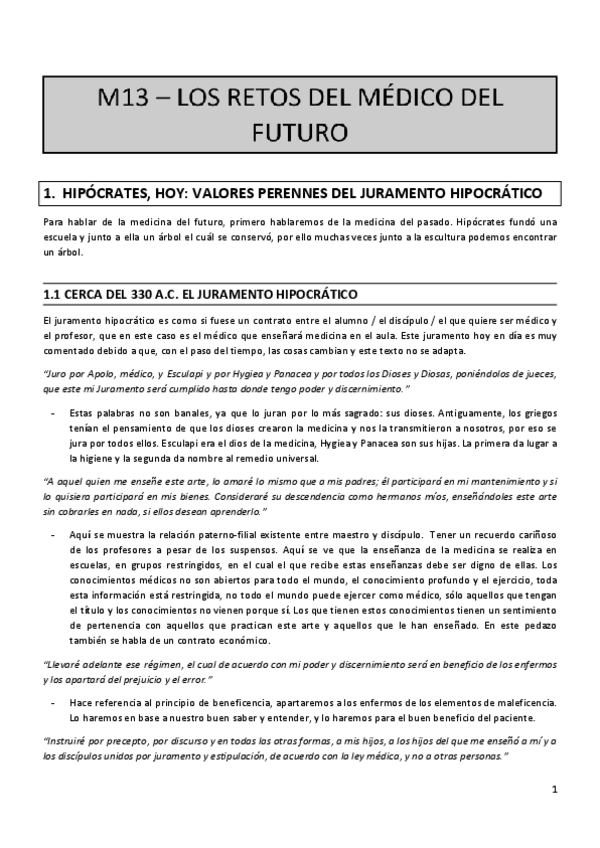 M13 – LOS RETOS DEL MÉDICO DEL FUTURO

1. HIPÓCRATES, HOY: VALORES PERENNES DEL JURAMENTO HIPOCRÁTICO

Para hablar de la medicina del futuro, primero hablaremos de la medicina del pasado. Hipócrates fundó una escuela y junto a ella un árbol el cuál se conservó, por ello muchas veces junto a la escultura podemos encontrar un árbol.

1.1 CERCA DEL 330 A.C. EL JURAMENTO HIPOCRÁTICO

El juramento hipocrático es como si fuese un contrato entre el alumno / el discípulo / el que quiere ser médico y el profesor, que en este caso es el médico que enseñará medicina en el aula. Este juramento hoy en día es muy comentado debido a que, con el paso del tiempo, las cosas cambian y este texto no se adapta.

"Juro por Apolo, médico, y Esculapi y por Hygiea y Panacea y por todos los Dioses y Diosas, poniéndolos de jueces, que este mi Juramento será cumplido hasta donde tengo poder y discernimiento."

- Estas palabras no son banales, ya que lo juran por lo más sagrado: sus dioses. Antiguamente, los griegos tenían el pensamiento de que los dioses crearon la medicina y nos la transmitieron a nosotros, por eso se jura por todos ellos. Esculapi era el dios de la medicina, Hygiea y Panacea son sus hijas. La primera da lugar a la higiene y la segunda da nombre al remedio universal.

"A aquel quien me enseñe este arte, lo amaré lo mismo que a mis padres; él participará en mi mantenimiento y si lo quisiera participará en mis bienes. Consideraré su descendencia como hermanos míos, enseñándoles este arte sin cobrarles en nada, si ellos desean aprenderlo."

- Aquí se muestra la relación paterno-filial existente entre maestro y discípulo. Tener un recuerdo cariñoso de los profesores a pesar de los suspensos. Aquí se ve que la enseñanza de la medicina se realiza en escuelas, en grupos restringidos, en el cual el que recibe estas enseñanzas debe ser digno de ellas. Los conocimientos médicos no son abiertos para todo el mundo, el conocimiento profundo y el ejercicio, toda esta información está restringida, no todo el mundo puede ejercer como médico, sólo aquellos que tengan el título y los conocimientos no vienen porque sí. Los que tienen estos conocimientos tienen un sentimiento de pertenencia con aquellos que practican este arte y aquellos que le han enseñado. En este pedazo también se habla de un contrato económico.

"Llevaré adelante ese régimen, el cual de acuerdo con mi poder y discernimiento será en beneficio de los enfermos y los apartará del prejuicio y el error."

- Hace referencia al principio de beneficencia, apartaremos a los enfermos de los elementos de maleficencia. Lo haremos en base a nuestro buen saber y entender, y lo haremos para el buen beneficio del paciente.

"Instruiré por precepto, por discurso y en todas las otras formas, a mis hijos, a los hijos del que me enseñó a mí y a los discípulos unidos por juramento y estipulación, de acuerdo con la ley médica, y no a otras personas."

1